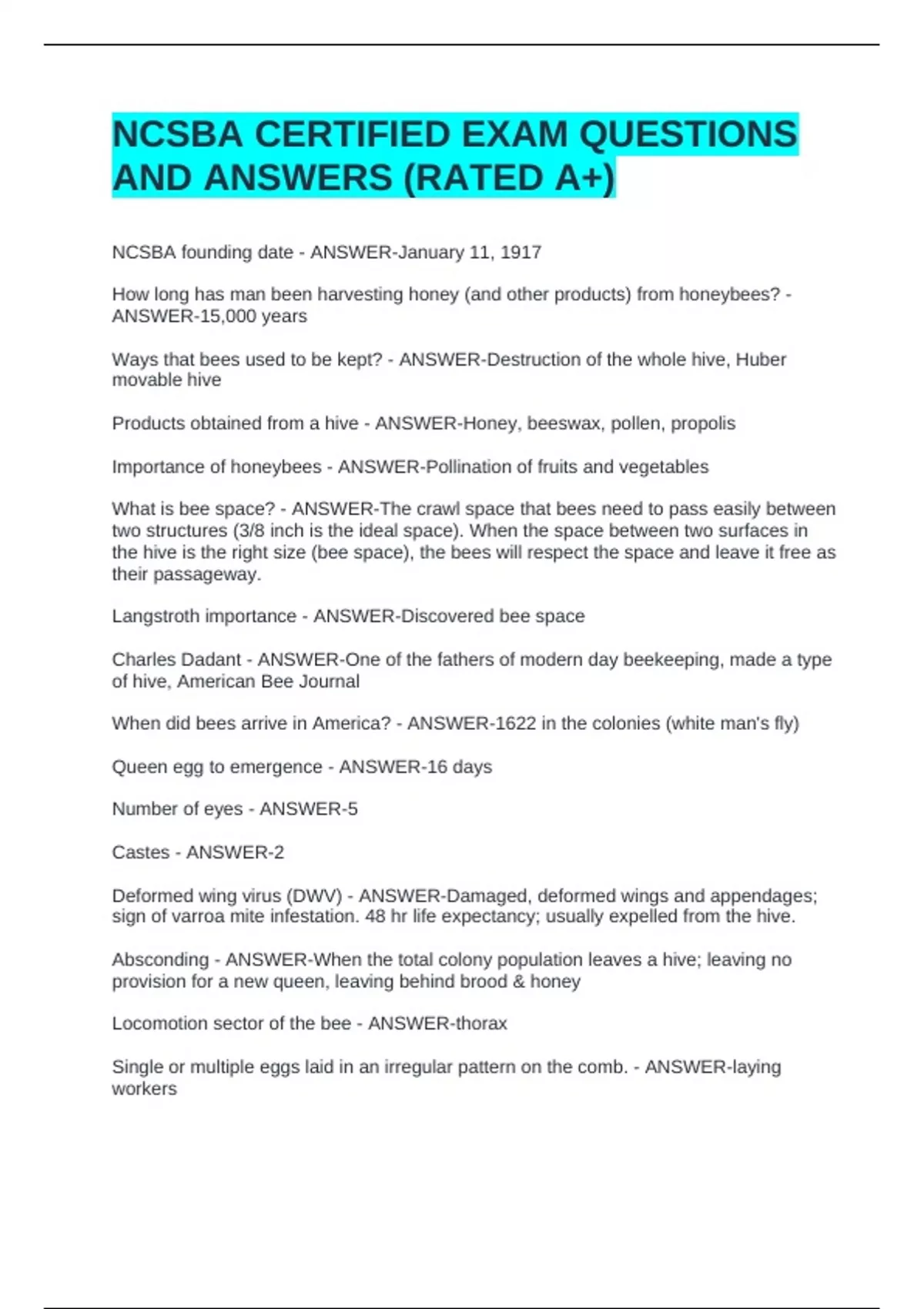 NCSBA CERTIFIED EXAM QUESTIONS AND ANSWERS (RATED A+)

NCSBA founding date - ANSWER-January 11, 1917

How long has man been harvesting honey (and other products) from honeybees? - ANSWER-15,000 years

Ways that bees used to be kept? - ANSWER-Destruction of the whole hive, Huber movable hive

Products obtained from a hive - ANSWER-Honey, beeswax, pollen, propolis

Importance of honeybees - ANSWER-Pollination of fruits and vegetables

What is bee space? - ANSWER-The crawl space that bees need to pass easily between two structures (3/8 inch is the ideal space). When the space between two surfaces in the hive is the right size (bee space), the bees will respect the space and leave it free as their passageway.

Langstroth importance - ANSWER-Discovered bee space

Charles Dadant - ANSWER-One of the fathers of modern day beekeeping, made a type of hive, American Bee Journal

When did bees arrive in America? - ANSWER-1622 in the colonies (white man's fly)

Queen egg to emergence - ANSWER-16 days

Number of eyes - ANSWER-5

Castes - ANSWER-2

Deformed wing virus (DWV) - ANSWER-Damaged, deformed wings and appendages; sign of varroa mite infestation. 48 hr life expectancy; usually expelled from the hive.

Absconding - ANSWER-When the total colony population leaves a hive; leaving no provision for a new queen, leaving behind brood & honey

Locomotion sector of the bee - ANSWER-thorax

Single or multiple eggs laid in an irregular pattern on the comb. - ANSWER-laying workers